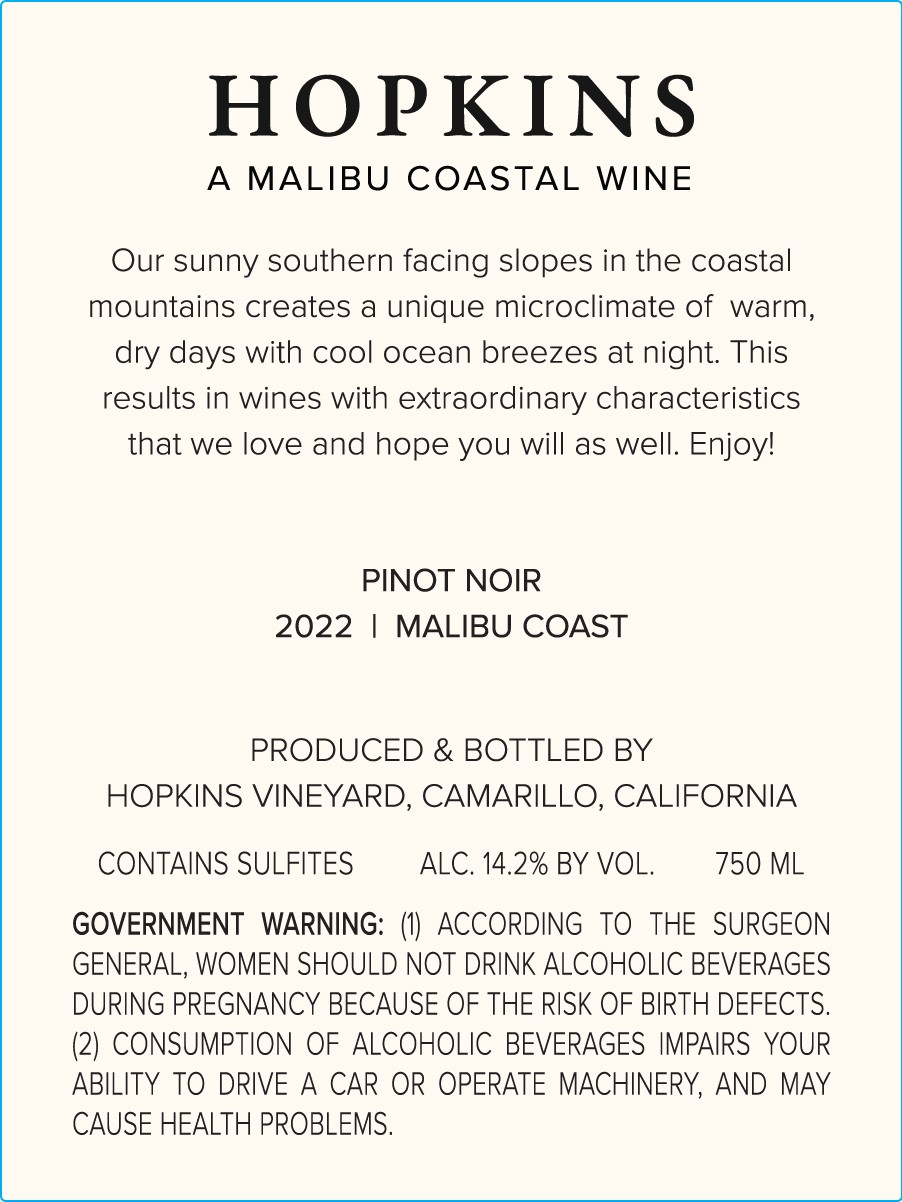 HOPKINS
A MALIBU COASTAL WINE

Our sunny southern facing slopes in the coastal mountains creates a unique microclimate of warm, dry days with cool ocean breezes at night. This results in wines with extraordinary characteristics that we love and hope you will as well. Enjoy!

PINOT NOIR
2022 | MALIBU COAST

PRODUCED & BOTTLED BY
HOPKINS VINEYARD, CAMARILLO, CALIFORNIA

CONTAINS SULFITES ALC. 14.2% BY VOL. 750 ML

GOVERNMENT WARNING: (1) ACCORDING TO THE SURGEON GENERAL, WOMEN SHOULD NOT DRINK ALCOHOLIC BEVERAGES DURING PREGNANCY BECAUSE OF THE RISK OF BIRTH DEFECTS. (2) CONSUMPTION OF ALCOHOLIC BEVERAGES IMPAIRS YOUR ABILITY TO DRIVE A CAR OR OPERATE MACHINERY, AND MAY CAUSE HEALTH PROBLEMS.